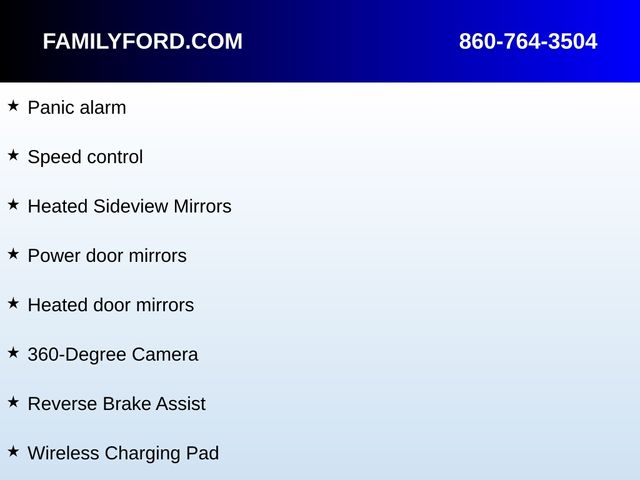 FAMILYFORD.COM 860-764-3504

★ Panic alarm

★ Speed control

★ Heated Sideview Mirrors

★ Power door mirrors

★ Heated door mirrors

★ 360-Degree Camera

★ Reverse Brake Assist

★ Wireless Charging Pad